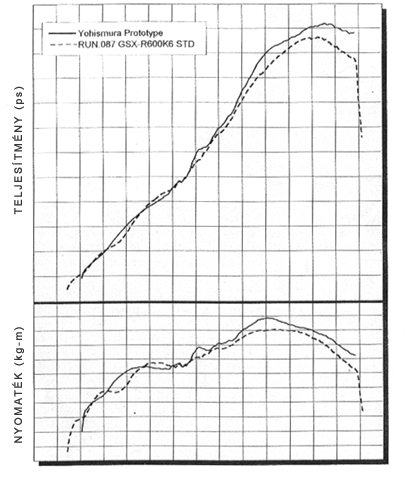 Yohismura Prototype
RUN.087 GSX-R600K6 STD

TELJESÍTMÉNY (ps)

NYOMATÉK (kg-m)